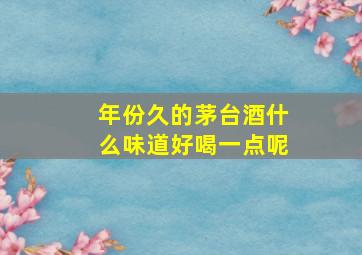 年份久的茅台酒什么味道好喝一点呢